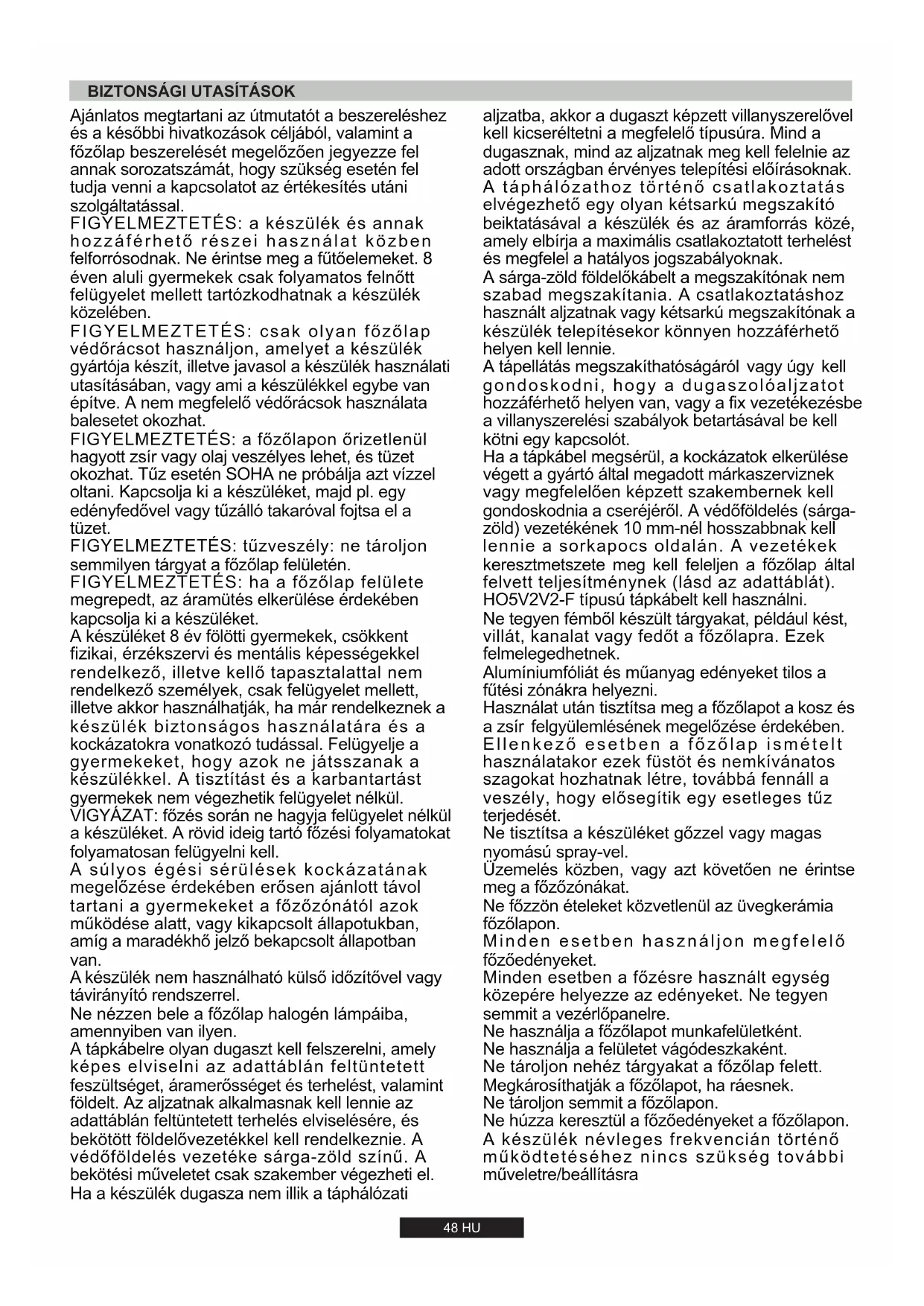 BIZTONSÁGI UTASÍTÁSOK

Ajánlatos megtartani az útmutatót a beszereléshez és a későbbi hivatkozások céljából, valamint a főzőlap beszerelését megelőzően jegyezze fel annak sorozatszámát, hogy szükség esetén fel tudja venni a kapcsolatot az értékesítés utáni szolgáltatással.
FIGYELMEZTETÉS: a készülék és annak hozzáférhető részei használat közben felforrósodnak. Ne érintse meg a fűtőelemeket. 8 éven aluli gyermekek csak folyamatos felnőtt felügyelet mellett tartózkodhatnak a készülék közelében.
FIGYELMEZTETÉS: csak olyan főzőlap védőrácsot használjon, amelyet a készülék gyártója készít, illetve javasol a készülék használati utasításában, vagy ami a készülékkel egybe van építve. A nem megfelelő védőrácsok használata balesetet okozhat.
FIGYELMEZTETÉS: a főzőlapon őrizetlenül hagyott zsír vagy olaj veszélyes lehet, és tüzet okozhat. Tűz esetén SOHA ne próbálja azt vízzel oltani. Kapcsolja ki a készüléket, majd pl. egy edényfedővel vagy tűzálló takaróval fojtsa el a tüzet.
FIGYELMEZTETÉS: tűzveszély: ne tároljon semmilyen tárgyat a főzőlap felületén.
FIGYELMEZTETÉS: ha a főzőlap felülete megrepedt, az áramütés elkerülése érdekében kapcsolja ki a készüléket.
A készüléket 8 év fölötti gyermekek, csökkent fizikai, érzékszervi és mentális képességekkel rendelkező, illetve kellő tapasztalattal nem rendelkező személyek, csak felügyelet mellett, illetve akkor használhatják, ha már rendelkeznek a készülék biztonságos használatára és a kockázatokra vonatkozó tudással. Felügyelje a gyermekeket, hogy azok ne játsszanak a készülékkel. A tisztítást és a karbantartást gyermekek nem végezhetik felügyelet nélkül.
VIGYÁZAT: főzés során ne hagyja felügyelet nélkül a készüléket. A rövid ideig tartó főzési folyamatokat folyamatosan felügyelni kell.
A súlyos égési sérülések kockázatának megelőzése érdekében erősen ajánlott távol tartani a gyermekeket a főzőzónától azok működése alatt, vagy kikapcsolt állapotukban, amíg a maradékhő jelző bekapcsolt állapotban van.
A készülék nem használható külső időzítővel vagy távirányító rendszerrel.
Ne nézzen bele a főzőlap halogén lámpáiba, amennyiben van ilyen.
A tápkábelre olyan dugaszt kell felszerelni, amely képes elviselni az adattáblán feltüntetett feszültséget, áramerősséget és terhelést, valamint földelt. Az aljzatnak alkalmasnak kell lennie az adattáblán feltüntetett terhelés elviselésére, és bekötött földelővezetékkel kell rendelkeznie. A védőföldelés vezetéke sárga-zöld színű. A bekötési műveletet csak szakember végezheti el. Ha a készülék dugasza nem illik a táphálózati aljzatba, akkor a dugaszt képzett villanyszerelővel kell kicseréltetni a megfelelő típusúra. Mind a dugasznak, mind az aljzatnak meg kell felelnie az adott országban érvényes telepítési előírásoknak.
A táphálózathoz történő csatlakoztatás elvégezhető egy olyan kétsarkú megszakító beiktatásával a készülék és az áramforrás közé, amely elbírja a maximális csatlakoztatott terhelést és megfelel a hatályos jogszabályoknak.
A sárga-zöld földelőkábelt a megszakítónak nem szabad megszakítania. A csatlakoztatáshoz használt aljzatnak vagy kétsarkú megszakítónak a készülék telepítésekor könnyen hozzáférhető helyen kell lennie.
A tápellátás megszakíthatóságáról vagy úgy kell gondoskodni, hogy a dugaszolóaljzatot hozzáférhető helyen van, vagy a fix vezetékezésbe a villanyszerelési szabályok betartásával be kell kötni egy kapcsolót.
Ha a tápkábel megsérül, a kockázatok elkerülése végett a gyártó által megadott márkaszerviznek vagy megfelelően képzett szakembernek kell gondoskodnia a cseréjéről. A védőföldelés (sárga-zöld) vezetékének 10 mm-nél hosszabbnak kell lennie a sorkapocs oldalán. A vezetékek keresztmetszete meg kell feleljen a főzőlap által felvett teljesítménynek (lásd az adattáblát). HO5V2V2-F típusú tápkábelt kell használni.
Ne tegyen fémből készült tárgyakat, például kést, villát, kanalat vagy fedőt a főzőlapra. Ezek felmelegedhetnek.
Alumíniumfóliát és műanyag edényeket tilos a fűtési zónákra helyezni.
Használat után tisztítsa meg a főzőlapot a kosz és a zsír felgyülemlésének megelőzése érdekében. Ellenkező esetben a főzőlap ismételt használatakor ezek füstöt és nemkívánatos szagokat hozhatnak létre, továbbá fennáll a veszély, hogy elősegítik egy esetleges tűz terjedését.
Ne tisztítsa a készüléket gőzzel vagy magas nyomású spray-vel.
Üzemelés közben, vagy azt követően ne érintse meg a főzőzónákat.
Ne főzzön ételeket közvetlenül az üvegkerámia főzőlapon.
Minden esetben használjon megfelelő főzőedényeket.
Minden esetben a főzésre használt egység közepére helyezze az edényeket. Ne tegyen semmit a vezérlőpanelre.
Ne használja a főzőlapot munkafelületként.
Ne használja a felületet vágódeszkaként.
Ne tároljon nehéz tárgyakat a főzőlap felett. Megkárosíthatják a főzőlapot, ha ráesnek.
Ne tároljon semmit a főzőlapon.
Ne húzza keresztül a főzőedényeket a főzőlapon.
A készülék névleges frekvencián történő működtetéséhez nincs szükség további műveletre/beállításra

48 HU